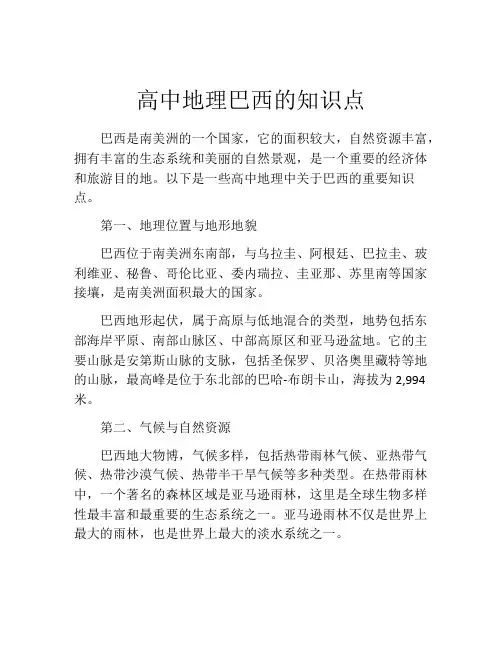 高中地理巴西的知识点

巴西是南美洲的一个国家，它的面积较大，自然资源丰富，拥有丰富的生态系统和美丽的自然景观，是一个重要的经济体和旅游目的地。以下是一些高中地理中关于巴西的重要知识点。

第一、地理位置与地形地貌

巴西位于南美洲东南部，与乌拉圭、阿根廷、巴拉圭、玻利维亚、秘鲁、哥伦比亚、委内瑞拉、圭亚那、苏里南等国家接壤，是南美洲面积最大的国家。

巴西地形起伏，属于高原与低地混合的类型，地势包括东部海岸平原、南部山脉区、中部高原区和亚马逊盆地。它的主要山脉是安第斯山脉的支脉，包括圣保罗、贝洛奥里藏特等地的山脉，最高峰是位于东北部的巴哈-布朗卡山，海拔为 2,994 米。

第二、气候与自然资源

巴西地大物博，气候多样，包括热带雨林气候、亚热带气候、热带沙漠气候、热带半干旱气候等多种类型。在热带雨林中，一个著名的森林区域是亚马逊雨林，这里是全球生物多样性最丰富和最重要的生态系统之一。亚马逊雨林不仅是世界上最大的雨林，也是世界上最大的淡水系统之一。